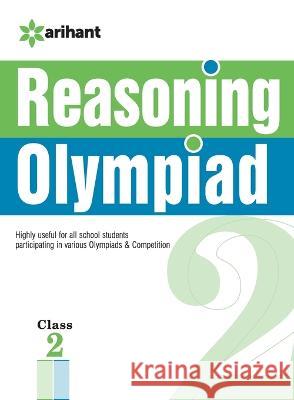 arihant

Reasoning
Olympiad

Highly useful for all school students participating in various Olympiads & Competition

2

Class
2

Kraina Książek